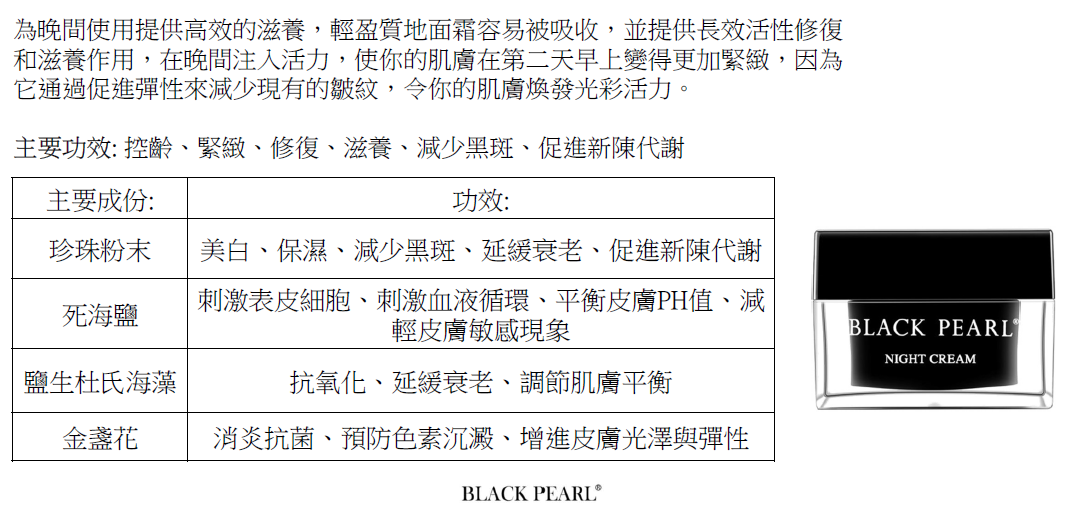 為晚間使用提供高效的滋養，輕盈質地面霜容易被吸收，並提供長效活性修復和滋養作用，在晚間注入活力，使你的肌膚在第二天早上變得更加緊緻，因為它通過促進彈性來減少現有的皺紋，令你的肌膚煥發光彩活力。

主要功效: 控齡、緊緻、修復、滋養、減少黑斑、促進新陳代謝

| 主要成份: | 功效: |
|---|---|
| 珍珠粉末 | 美白、保濕、減少黑斑、延緩衰老、促進新陳代謝 |
| 死海鹽 | 刺激表皮細胞、刺激血液循環、平衡皮膚PH值、減輕皮膚敏感現象 |
| 鹽生杜氏海藻 | 抗氧化、延緩衰老、調節肌膚平衡 |
| 金盞花 | 消炎抗菌、預防色素沉澱、增進皮膚光澤與彈性 |

BLACK PEARL®
NIGHT CREAM

BLACK PEARL®